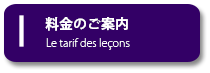 料金のご案内
Le tarif des leçons